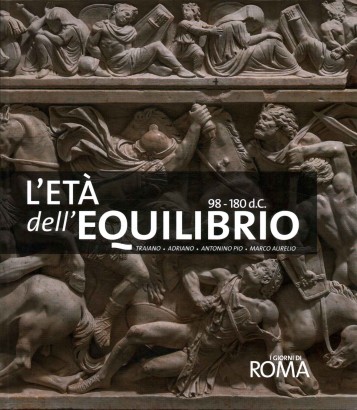 L'ETÀ
98 - 180 d.C.
dell'EQUILIBRIO
TRAIANO • ADRIANO • ANTONINO PIO • MARCO AURELIO

I GIORNI DI
ROMA